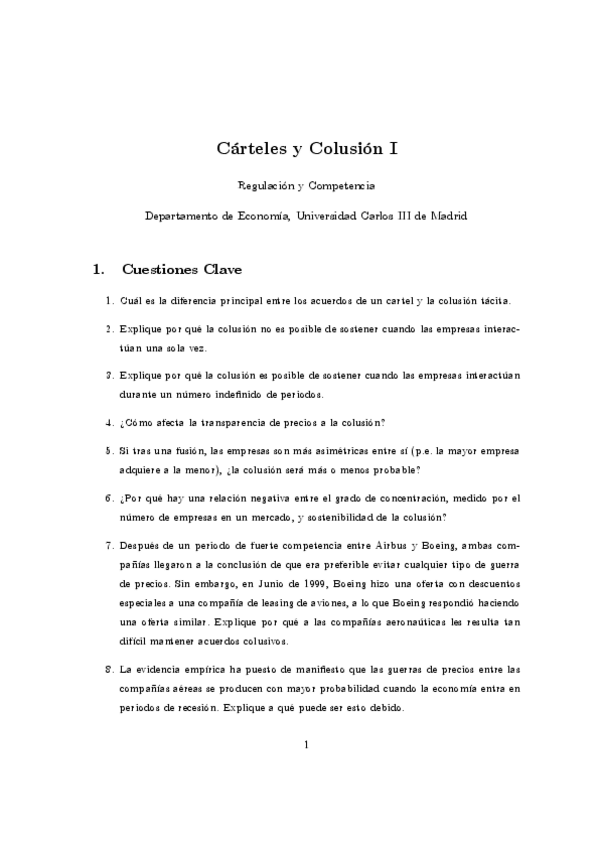 Cárteles y Colusión I

Regulación y Competencia

Departamento de Economía, Universidad Carlos III de Madrid

1. Cuestiones Clave

1. Cuál es la diferencia principal entre los acuerdos de un cartel y la colusión tácita.

2. Explique por qué la colusión no es posible de sostener cuando las empresas interactúan una sola vez.

3. Explique por qué la colusión es posible de sostener cuando las empresas interactúan durante un número indefinido de periodos.

4. ¿Cómo afecta la transparencia de precios a la colusión?

5. Si tras una fusión, las empresas son más asimétricas entre sí (p.e. la mayor empresa adquiere a la menor), ¿la colusión será más o menos probable?

6. ¿Por qué hay una relación negativa entre el grado de concentración, medido por el número de empresas en un mercado, y sostenibilidad de la colusión?

7. Después de un periodo de fuerte competencia entre Airbus y Boeing, ambas compañías llegaron a la conclusión de que era preferible evitar cualquier tipo de guerra de precios. Sin embargo, en Junio de 1999, Boeing hizo una oferta con descuentos especiales a una compañía de leasing de aviones, a lo que Boeing respondió haciendo una oferta similar. Explique por qué a las compañías aeronaúticas les resulta tan difícil mantener acuerdos colusivos.

8. La evidencia empírica ha puesto de manifiesto que las guerras de precios entre las compañías aéreas se producen con mayor probabilidad cuando la economía entra en periodos de recesión. Explique a qué puede ser esto debido.

1